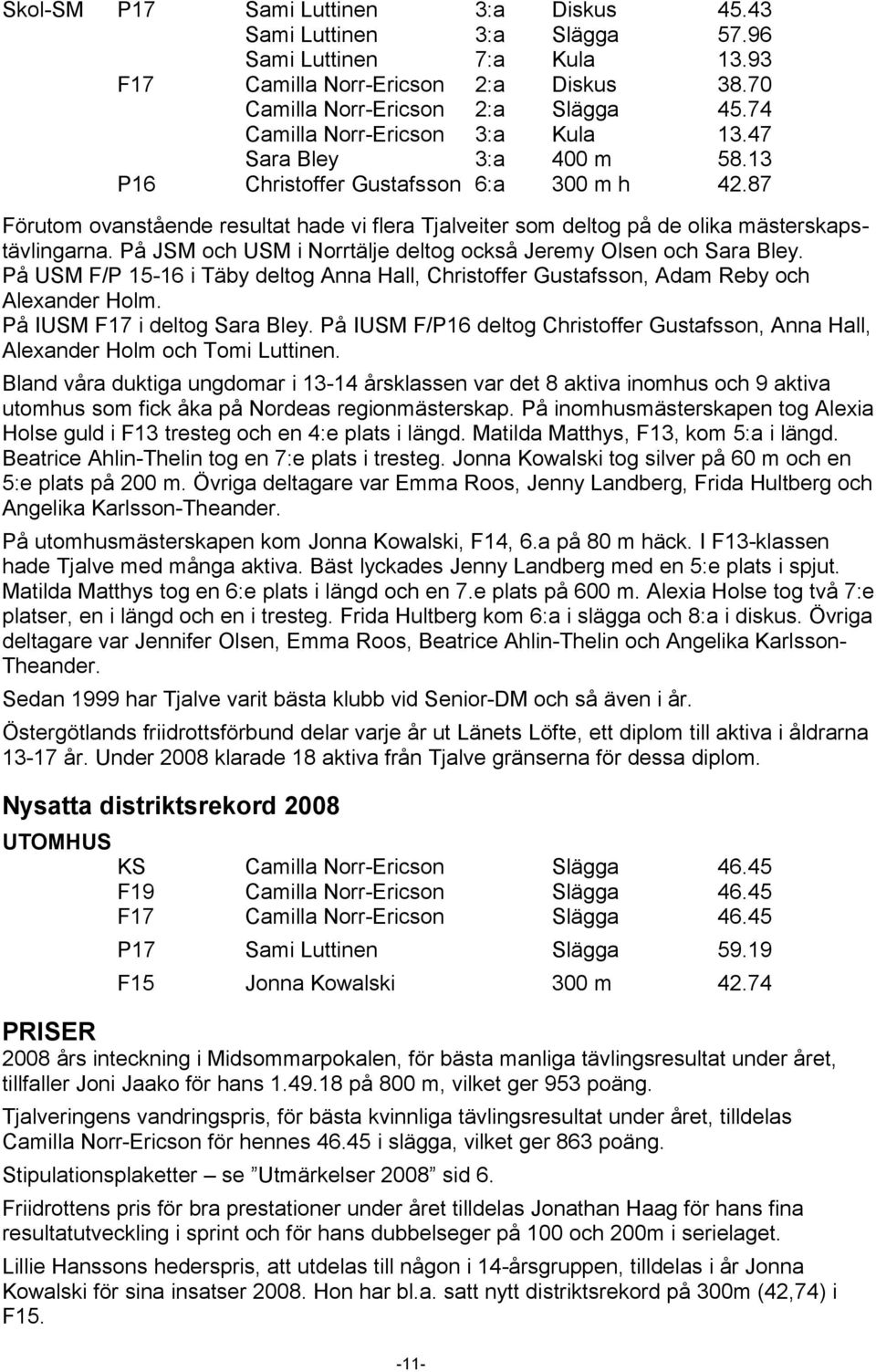 | Skol-SM | P17 | Sami Luttinen | 3:a | Diskus | 45.43 |
|---|---|---|---|---|---|
| | | Sami Luttinen | 3:a | Slägga | 57.96 |
| | | Sami Luttinen | 7:a | Kula | 13.93 |
| | F17 | Camilla Norr-Ericson | 2:a | Diskus | 38.70 |
| | | Camilla Norr-Ericson | 2:a | Slägga | 45.74 |
| | | Camilla Norr-Ericson | 3:a | Kula | 13.47 |
| | | Sara Bley | 3:a | 400 m | 58.13 |
| | P16 | Christoffer Gustafsson | 6:a | 300 m h | 42.87 |

Förutom ovanstående resultat hade vi flera Tjalveiter som deltog på de olika mästerskapstävlingarna. På JSM och USM i Norrtälje deltog också Jeremy Olsen och Sara Bley. På USM F/P 15-16 i Täby deltog Anna Hall, Christoffer Gustafsson, Adam Reby och Alexander Holm. På IUSM F17 i deltog Sara Bley. På IUSM F/P16 deltog Christoffer Gustafsson, Anna Hall, Alexander Holm och Tomi Luttinen.

Bland våra duktiga ungdomar i 13-14 årsklassen var det 8 aktiva inomhus och 9 aktiva utomhus som fick åka på Nordeas regionmästerskap. På inomhusmästerskapen tog Alexia Holse guld i F13 tresteg och en 4:e plats i längd. Matilda Matthys, F13, kom 5:a i längd. Beatrice Ahlin-Thelin tog en 7:e plats i tresteg. Jonna Kowalski tog silver på 60 m och en 5:e plats på 200 m. Övriga deltagare var Emma Roos, Jenny Landberg, Frida Hultberg och Angelika Karlsson-Theander.

På utomhusmästerskapen kom Jonna Kowalski, F14, 6.a på 80 m häck. I F13-klassen hade Tjalve med många aktiva. Bäst lyckades Jenny Landberg med en 5:e plats i spjut. Matilda Matthys tog en 6:e plats i längd och en 7.e plats på 600 m. Alexia Holse tog två 7:e platser, en i längd och en i tresteg. Frida Hultberg kom 6:a i slägga och 8:a i diskus. Övriga deltagare var Jennifer Olsen, Emma Roos, Beatrice Ahlin-Thelin och Angelika Karlsson-Theander.

Sedan 1999 har Tjalve varit bästa klubb vid Senior-DM och så även i år.

Östergötlands friidrottsförbund delar varje år ut Länets Löfte, ett diplom till aktiva i åldrarna 13-17 år. Under 2008 klarade 18 aktiva från Tjalve gränserna för dessa diplom.

Nysatta distriktsrekord 2008

UTOMHUS

| KS | Camilla Norr-Ericson | Slägga | 46.45 |
|---|---|---|---|
| F19 | Camilla Norr-Ericson | Slägga | 46.45 |
| F17 | Camilla Norr-Ericson | Slägga | 46.45 |
| P17 | Sami Luttinen | Slägga | 59.19 |
| F15 | Jonna Kowalski | 300 m | 42.74 |

PRISER

2008 års inteckning i Midsommarpokalen, för bästa manliga tävlingsresultat under året, tillfaller Joni Jaako för hans 1.49.18 på 800 m, vilket ger 953 poäng.

Tjalveringens vandringspris, för bästa kvinnliga tävlingsresultat under året, tilldelas Camilla Norr-Ericson för hennes 46.45 i slägga, vilket ger 863 poäng.

Stipulationsplaketter – se ”Utmärkelser 2008” sid 6.

Friidrottens pris för bra prestationer under året tilldelas Jonathan Haag för hans fina resultatutveckling i sprint och för hans dubbelseger på 100 och 200m i serielaget.

Lillie Hanssons hederspris, att utdelas till någon i 14-årsgruppen, tilldelas i år Jonna Kowalski för sina insatser 2008. Hon har bl.a. satt nytt distriktsrekord på 300m (42,74) i F15.

-11-